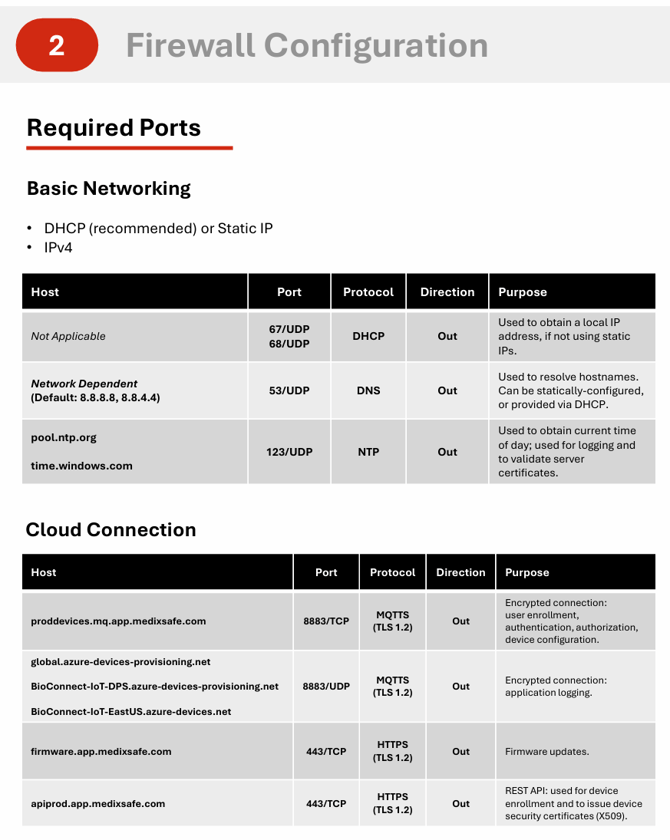 2 Firewall Configuration

Required Ports

Basic Networking

• DHCP (recommended) or Static IP
• IPv4

| Host | Port | Protocol | Direction | Purpose |
|---|---|---|---|---|
| Not Applicable | 67/UDP 68/UDP | DHCP | Out | Used to obtain a local IP address, if not using static IPs. |
| Network Dependent (Default: 8.8.8.8, 8.8.4.4) | 53/UDP | DNS | Out | Used to resolve hostnames. Can be statically-configured, or provided via DHCP. |
| pool.ntp.org time.windows.com | 123/UDP | NTP | Out | Used to obtain current time of day; used for logging and to validate server certificates. |

Cloud Connection

| Host | Port | Protocol | Direction | Purpose |
|---|---|---|---|---|
| proddevices.mq.app.medixsafe.com | 8883/TCP | MQTTS (TLS 1.2) | Out | Encrypted connection: user enrollment, authentication, authorization, device configuration. |
| global.azure-devices-provisioning.net BioConnect-IoT-DPS.azure-devices-provisioning.net BioConnect-IoT-EastUS.azure-devices.net | 8883/UDP | MQTTS (TLS 1.2) | Out | Encrypted connection: application logging. |
| firmware.app.medixsafe.com | 443/TCP | HTTPS (TLS 1.2) | Out | Firmware updates. |
| apiprod.app.medixsafe.com | 443/TCP | HTTPS (TLS 1.2) | Out | REST API: used for device enrollment and to issue device security certificates (X509). |